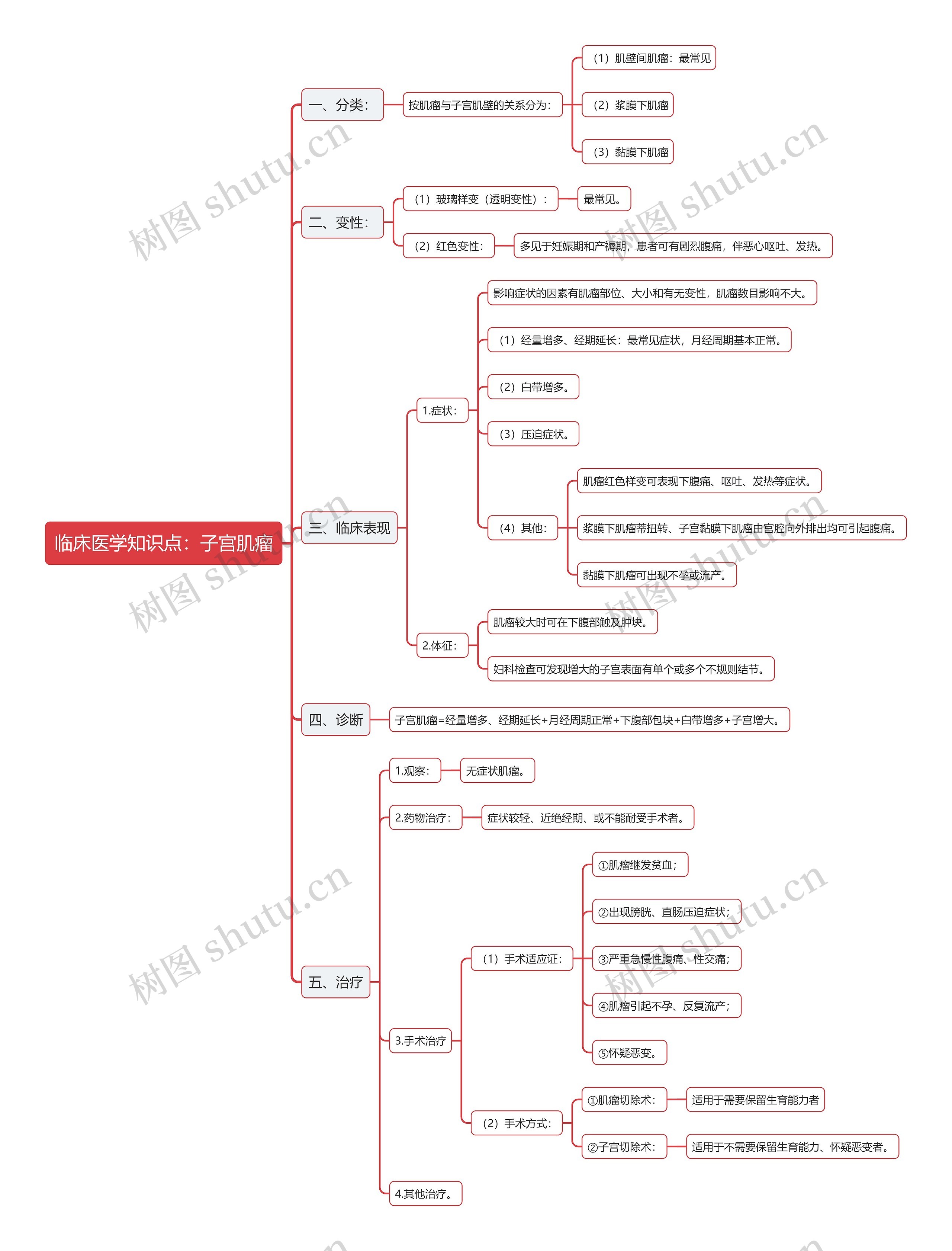 临床医学知识点：子宫肌瘤

一、分类：
按肌瘤与子宫肌壁的关系分为：
（1）肌壁间肌瘤：最常见
（2）浆膜下肌瘤
（3）黏膜下肌瘤

二、变性：
（1）玻璃样变（透明变性）：
最常见。
（2）红色变性：
多见于妊娠期和产褥期，患者可有剧烈腹痛，伴恶心呕吐、发热。

三、临床表现
1.症状：
影响症状的因素有肌瘤部位、大小和有无变性，肌瘤数目影响不大。
（1）经量增多、经期延长：最常见症状，月经周期基本正常。
（2）白带增多。
（3）压迫症状。
（4）其他：
肌瘤红色样变可表现下腹痛、呕吐、发热等症状。
浆膜下肌瘤蒂扭转、子宫黏膜下肌瘤由宫腔向外排出均可引起腹痛。
黏膜下肌瘤可出现不孕或流产。
2.体征：
肌瘤较大时可在下腹部触及肿块。
妇科检查可发现增大的子宫表面有单个或多个不规则结节。

四、诊断
子宫肌瘤=经量增多、经期延长+月经周期正常+下腹部包块+白带增多+子宫增大。

五、治疗
1.观察：
无症状肌瘤。
2.药物治疗：
症状较轻、近绝经期、或不能耐受手术者。
3.手术治疗
（1）手术适应证：
①肌瘤继发贫血；
②出现膀胱、直肠压迫症状；
③严重急慢性腹痛、性交痛；
④肌瘤引起不孕、反复流产；
⑤怀疑恶变。
（2）手术方式：
①肌瘤切除术：
适用于需要保留生育能力者
②子宫切除术：
适用于不需要保留生育能力、怀疑恶变者。
4.其他治疗。

树图 shutu.cn
树图 shutu.cn
树图 shutu.cn
树图 shutu.cn
树图 shutu.cn
树图 shutu.cn